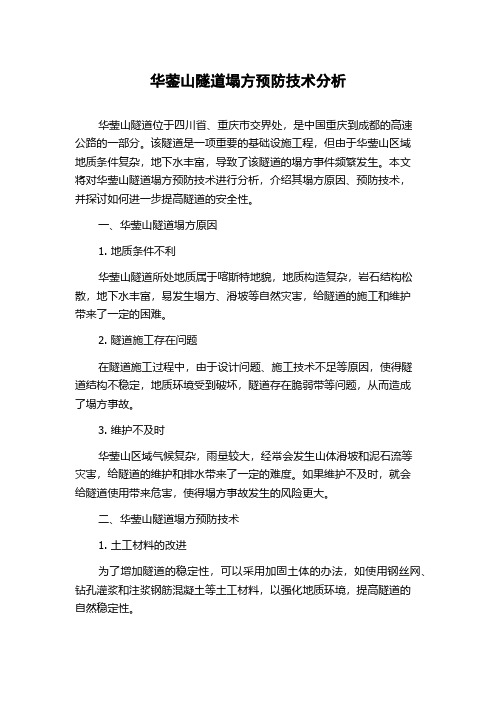 华蓥山隧道塌方预防技术分析

华蓥山隧道位于四川省、重庆市交界处，是中国重庆到成都的高速公路的一部分。该隧道是一项重要的基础设施工程，但由于华蓥山区域地质条件复杂，地下水丰富，导致了该隧道的塌方事件频繁发生。本文将对华蓥山隧道塌方预防技术进行分析，介绍其塌方原因、预防技术，并探讨如何进一步提高隧道的安全性。

一、华蓥山隧道塌方原因

1. 地质条件不利

华蓥山隧道所处地质属于喀斯特地貌，地质构造复杂，岩石结构松散，地下水丰富，易发生塌方、滑坡等自然灾害，给隧道的施工和维护带来了一定的困难。

2. 隧道施工存在问题

在隧道施工过程中，由于设计问题、施工技术不足等原因，使得隧道结构不稳定，地质环境受到破坏，隧道存在脆弱带等问题，从而造成了塌方事故。

3. 维护不及时

华蓥山区域气候复杂，雨量较大，经常会发生山体滑坡和泥石流等灾害，给隧道的维护和排水带来了一定的难度。如果维护不及时，就会给隧道使用带来危害，使得塌方事故发生的风险更大。

二、华蓥山隧道塌方预防技术

1. 土工材料的改进

为了增加隧道的稳定性，可以采用加固土体的办法，如使用钢丝网、钻孔灌浆和注浆钢筋混凝土等土工材料，以强化地质环境，提高隧道的自然稳定性。